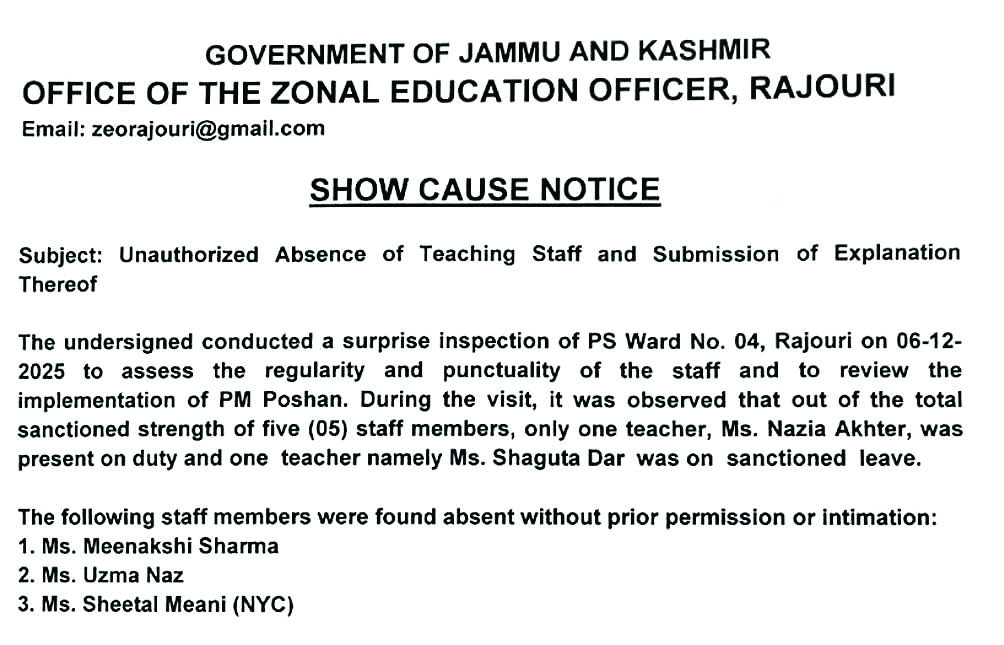 GOVERNMENT OF JAMMU AND KASHMIR
OFFICE OF THE ZONAL EDUCATION OFFICER, RAJOURI
Email: zeorajouri@gmail.com

SHOW CAUSE NOTICE

Subject: Unauthorized Absence of Teaching Staff and Submission of Explanation Thereof

The undersigned conducted a surprise inspection of PS Ward No. 04, Rajouri on 06-12-2025 to assess the regularity and punctuality of the staff and to review the implementation of PM Poshan. During the visit, it was observed that out of the total sanctioned strength of five (05) staff members, only one teacher, Ms. Nazia Akhter, was present on duty and one teacher namely Ms. Shaguta Dar was on sanctioned leave.

The following staff members were found absent without prior permission or intimation:
1. Ms. Meenakshi Sharma
2. Ms. Uzma Naz
3. Ms. Sheetal Meani (NYC)